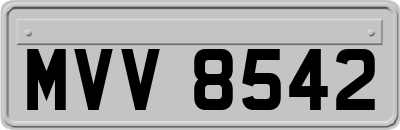 MVV 8542